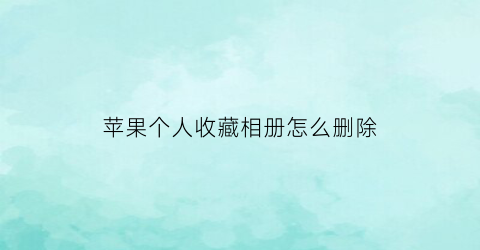 苹果个人收藏相册怎么删除